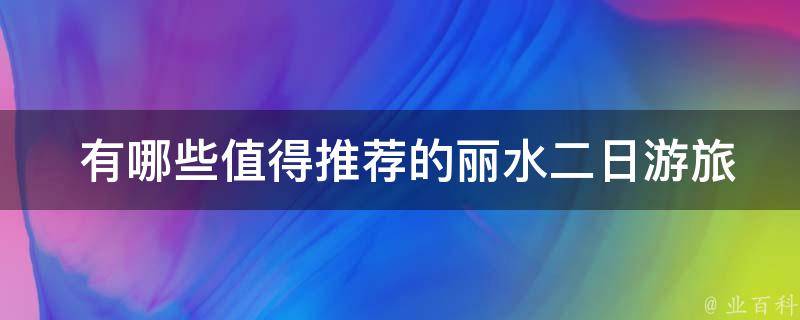 有哪些值得推荐的丽水二日游旅

@ 业百科